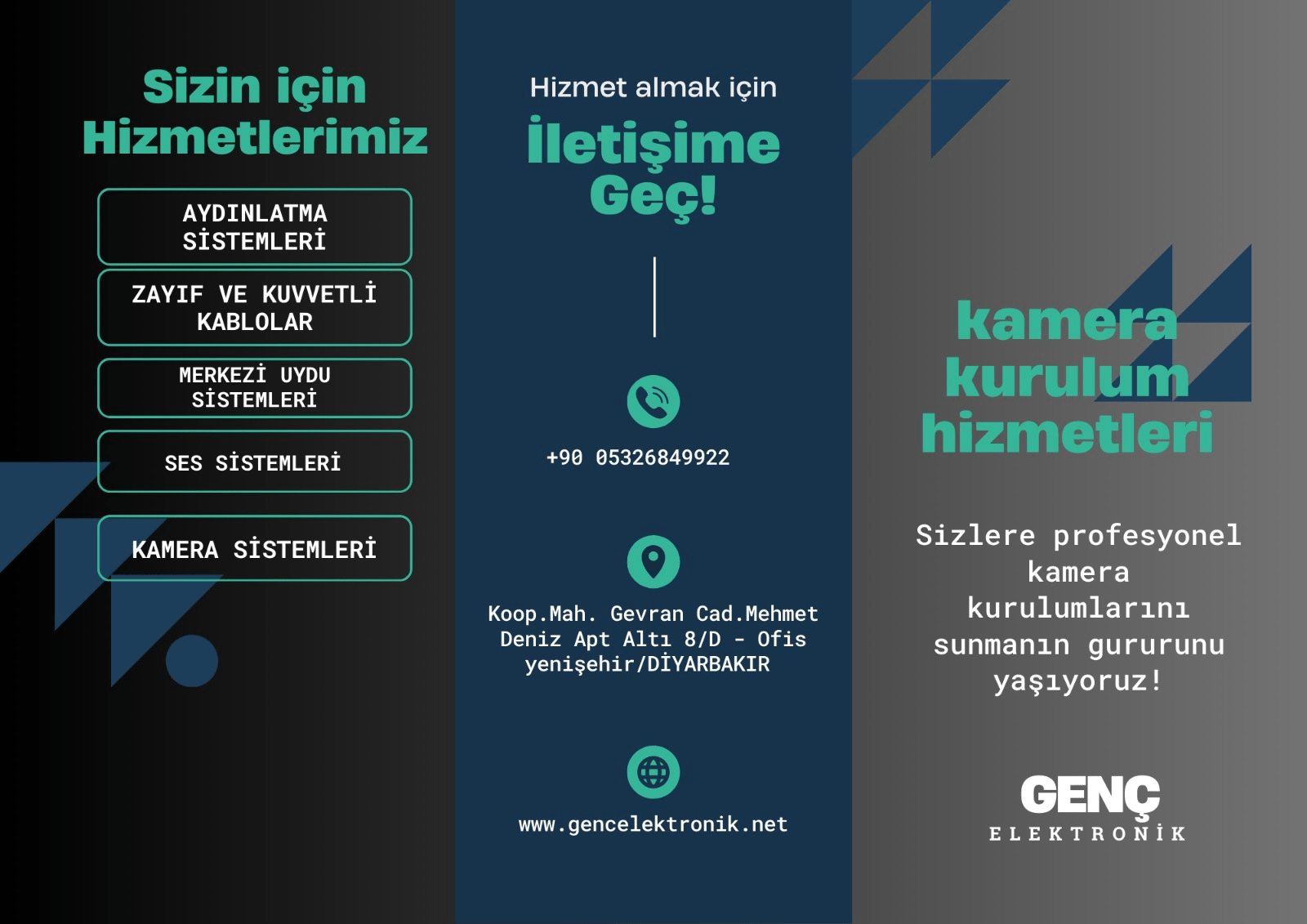 Sizin için Hizmetlerimiz

AYDINLATMA SİSTEMLERİ

ZAYIF VE KUVVETLİ KABLOLAR

MERKEZİ UYDU SİSTEMLERİ

SES SİSTEMLERİ

KAMERA SİSTEMLERİ

Hizmet almak için

İletişime Geç!

+90 05326849922

Koop.Mah. Gevran Cad.Mehmet Deniz Apt Altı 8/D - Ofis yenişehir/DİYARBAKIR

www.gencelektronik.net

kamera kurulum hizmetleri

Sizlere profesyonel kamera kurulumlarını sunmanın gururunu yaşıyoruz!

GENÇ
ELEKTRONİK